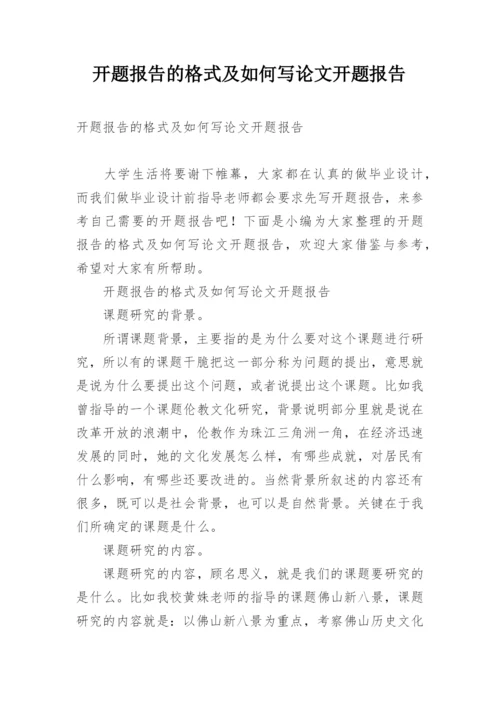 开题报告的格式及如何写论文开题报告

开题报告的格式及如何写论文开题报告

大学生活将要谢下帷幕，大家都在认真的做毕业设计，而我们做毕业设计前指导老师都会要求先写开题报告，来参考自己需要的开题报告吧！下面是小编为大家整理的开题报告的格式及如何写论文开题报告，欢迎大家借鉴与参考，希望对大家有所帮助。

开题报告的格式及如何写论文开题报告

课题研究的背景。

所谓课题背景，主要指的是为什么要对这个课题进行研究，所以有的课题干脆把这一部分称为问题的提出，意思就是说为什么要提出这个问题，或者说提出这个课题。比如我曾指导的一个课题伦教文化研究，背景说明部分里就是说在改革开放的浪潮中，伦教作为珠江三角洲一角，在经济迅速发展的同时，她的文化发展怎么样，有哪些成就，对居民有什么影响，有哪些还要改进的。当然背景所叙述的内容还有很多，既可以是社会背景，也可以是自然背景。关键在于我们所确定的课题是什么。

课题研究的内容。

课题研究的内容，顾名思义，就是我们的课题要研究的是什么。比如我校黄姝老师的指导的课题佛山新八景，课题研究的内容就是：以佛山新八景为重点，考察佛山历史文化